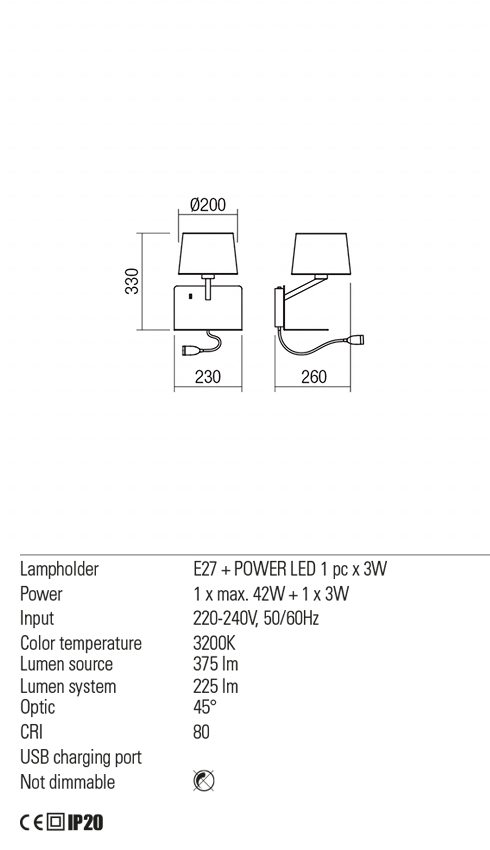 Ø200

330

230

260

| | |
|---|---|
| Lampholder | E27 + POWER LED 1 pc x 3W |
| Power | 1 x max. 42W + 1 x 3W |
| Input | 220-240V, 50/60Hz |
| Color temperature | 3200K |
| Lumen source | 375 lm |
| Lumen system | 225 lm |
| Optic | 45° |
| CRI | 80 |
| USB charging port | |
| Not dimmable | |

CE IP20